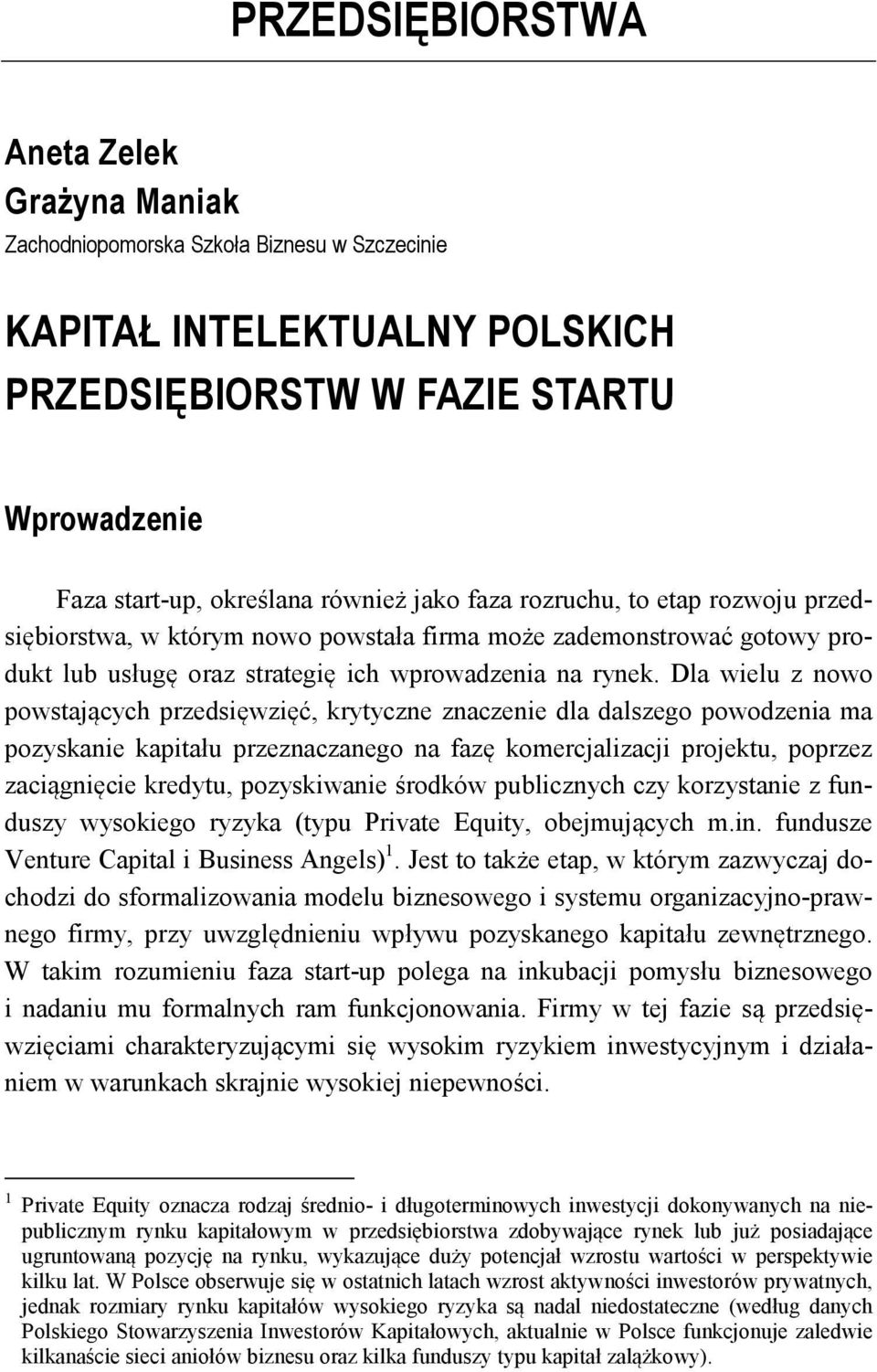 PRZEDSIĘBIORSTWA

Aneta Zelek
Grażyna Maniak
Zachodniopomorska Szkoła Biznesu w Szczecinie

KAPITAŁ INTELEKTUALNY POLSKICH PRZEDSIĘBIORSTW W FAZIE STARTU

Wprowadzenie

Faza start-up, określana również jako faza rozruchu, to etap rozwoju przedsiębiorstwa, w którym nowo powstała firma może zademonstrować gotowy produkt lub usługę oraz strategię ich wprowadzenia na rynek. Dla wielu z nowo powstających przedsięwzięć, krytyczne znaczenie dla dalszego powodzenia ma pozyskanie kapitału przeznaczanego na fazę komercjalizacji projektu, poprzez zaciągnięcie kredytu, pozyskiwanie środków publicznych czy korzystanie z funduszy wysokiego ryzyka (typu Private Equity, obejmujących m.in. fundusze Venture Capital i Business Angels)$^1$. Jest to także etap, w którym zazwyczaj dochodzi do sformalizowania modelu biznesowego i systemu organizacyjno-prawnego firmy, przy uwzględnieniu wpływu pozyskanego kapitału zewnętrznego. W takim rozumieniu faza start-up polega na inkubacji pomysłu biznesowego i nadaniu mu formalnych ram funkcjonowania. Firmy w tej fazie są przedsięwzięciami charakteryzującymi się wysokim ryzykiem inwestycyjnym i działaniem w warunkach skrajnie wysokiej niepewności.

$^1$ Private Equity oznacza rodzaj średnio- i długoterminowych inwestycji dokonywanych na niepublicznym rynku kapitałowym w przedsiębiorstwa zdobywające rynek lub już posiadające ugruntowaną pozycję na rynku, wykazujące duży potencjał wzrostu wartości w perspektywie kilku lat. W Polsce obserwuje się w ostatnich latach wzrost aktywności inwestorów prywatnych, jednak rozmiary rynku kapitałów wysokiego ryzyka są nadal niedostateczne (według danych Polskiego Stowarzyszenia Inwestorów Kapitałowych, aktualnie w Polsce funkcjonuje zaledwie kilkanaście sieci aniołów biznesu oraz kilka funduszy typu kapitał zalążkowy).